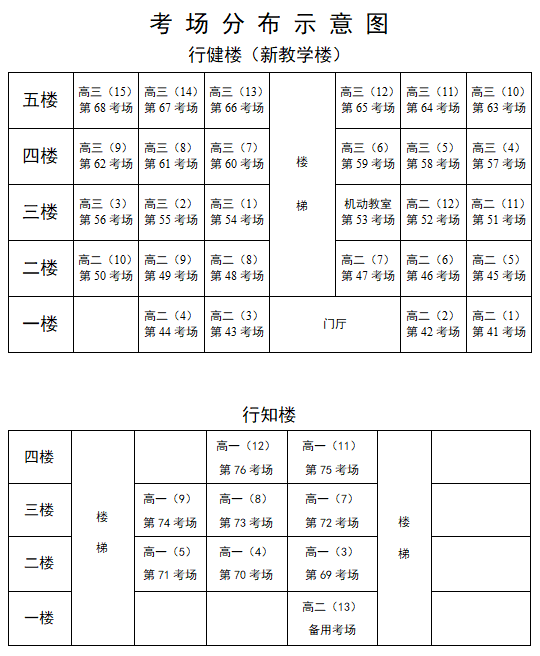 考场分布示意图

行健楼（新教学楼）

| 五楼 | 高三（15）第 68 考场 | 高三（14）第 67 考场 | 高三（13）第 66 考场 | 楼梯 | 高三（12）第 65 考场 | 高三（11）第 64 考场 | 高三（10）第 63 考场 |
|---|---|---|---|---|---|---|---|
| 四楼 | 高三（9）第 62 考场 | 高三（8）第 61 考场 | 高三（7）第 60 考场 | | 高三（6）第 59 考场 | 高三（5）第 58 考场 | 高三（4）第 57 考场 |
| 三楼 | 高三（3）第 56 考场 | 高三（2）第 55 考场 | 高三（1）第 54 考场 | | 机动教室 第 53 考场 | 高二（12）第 52 考场 | 高二（11）第 51 考场 |
| 二楼 | 高二（10）第 50 考场 | 高二（9）第 49 考场 | 高二（8）第 48 考场 | | 高二（7）第 47 考场 | 高二（6）第 46 考场 | 高二（5）第 45 考场 |
| 一楼 | | 高二（4）第 44 考场 | 高二（3）第 43 考场 | 门厅 | | 高二（2）第 42 考场 | 高二（1）第 41 考场 |

行知楼

| 四楼 | 楼梯 | | 高一（12）第 76 考场 | 高一（11）第 75 考场 | 楼梯 | |
|---|---|---|---|---|---|---|
| 三楼 | | 高一（9）第 74 考场 | 高一（8）第 73 考场 | 高一（7）第 72 考场 | | |
| 二楼 | | 高一（5）第 71 考场 | 高一（4）第 70 考场 | 高一（3）第 69 考场 | | |
| 一楼 | | | | 高二（13）备用考场 | | |